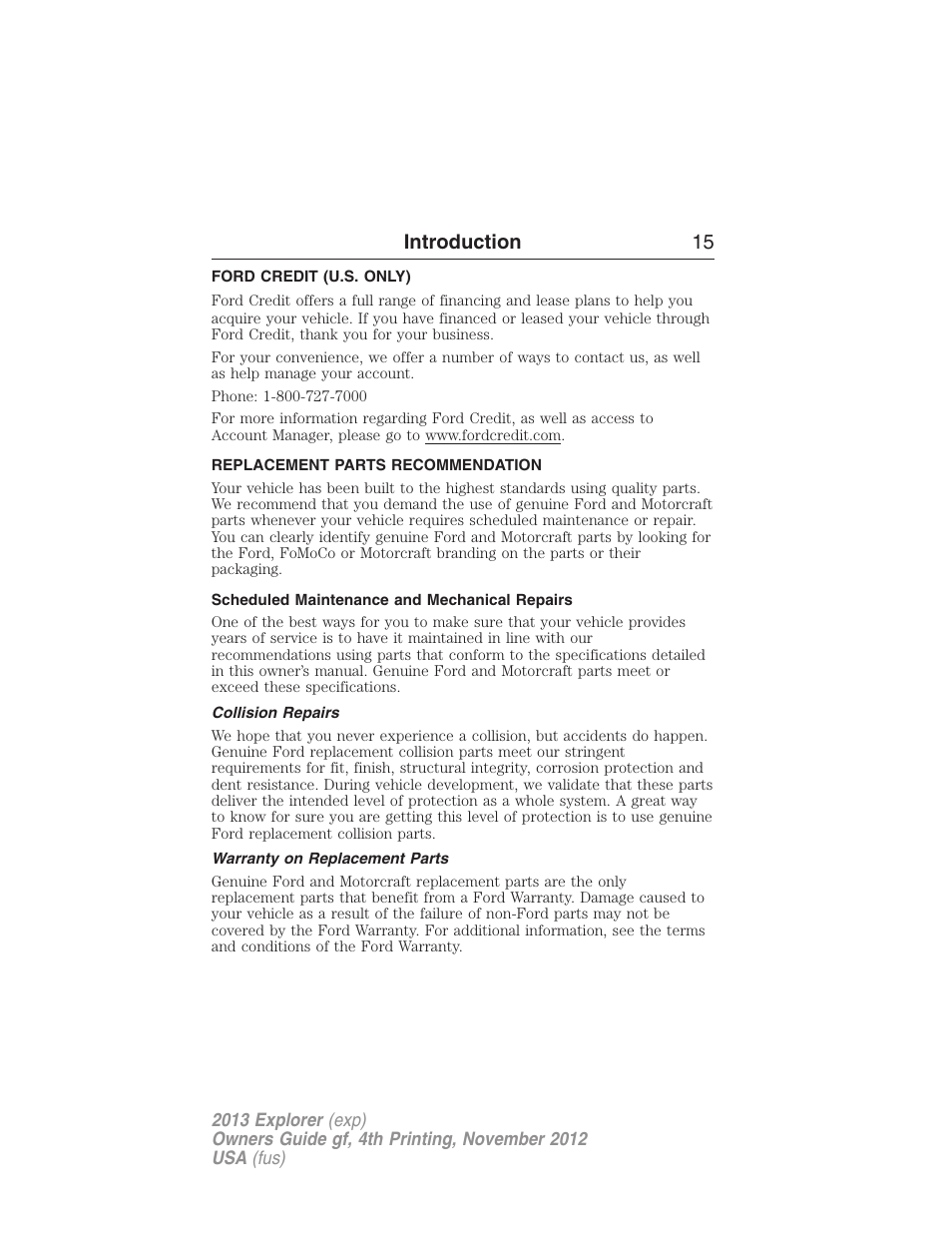 Introduction 15

FORD CREDIT (U.S. ONLY)

Ford Credit offers a full range of financing and lease plans to help you acquire your vehicle. If you have financed or leased your vehicle through Ford Credit, thank you for your business.

For your convenience, we offer a number of ways to contact us, as well as help manage your account.

Phone: 1-800-727-7000

For more information regarding Ford Credit, as well as access to Account Manager, please go to www.fordcredit.com.

REPLACEMENT PARTS RECOMMENDATION

Your vehicle has been built to the highest standards using quality parts. We recommend that you demand the use of genuine Ford and Motorcraft parts whenever your vehicle requires scheduled maintenance or repair. You can clearly identify genuine Ford and Motorcraft parts by looking for the Ford, FoMoCo or Motorcraft branding on the parts or their packaging.

Scheduled Maintenance and Mechanical Repairs

One of the best ways for you to make sure that your vehicle provides years of service is to have it maintained in line with our recommendations using parts that conform to the specifications detailed in this owner's manual. Genuine Ford and Motorcraft parts meet or exceed these specifications.

Collision Repairs

We hope that you never experience a collision, but accidents do happen. Genuine Ford replacement collision parts meet our stringent requirements for fit, finish, structural integrity, corrosion protection and dent resistance. During vehicle development, we validate that these parts deliver the intended level of protection as a whole system. A great way to know for sure you are getting this level of protection is to use genuine Ford replacement collision parts.

Warranty on Replacement Parts

Genuine Ford and Motorcraft replacement parts are the only replacement parts that benefit from a Ford Warranty. Damage caused to your vehicle as a result of the failure of non-Ford parts may not be covered by the Ford Warranty. For additional information, see the terms and conditions of the Ford Warranty.

2013 Explorer (exp)
Owners Guide gf, 4th Printing, November 2012
USA (fus)